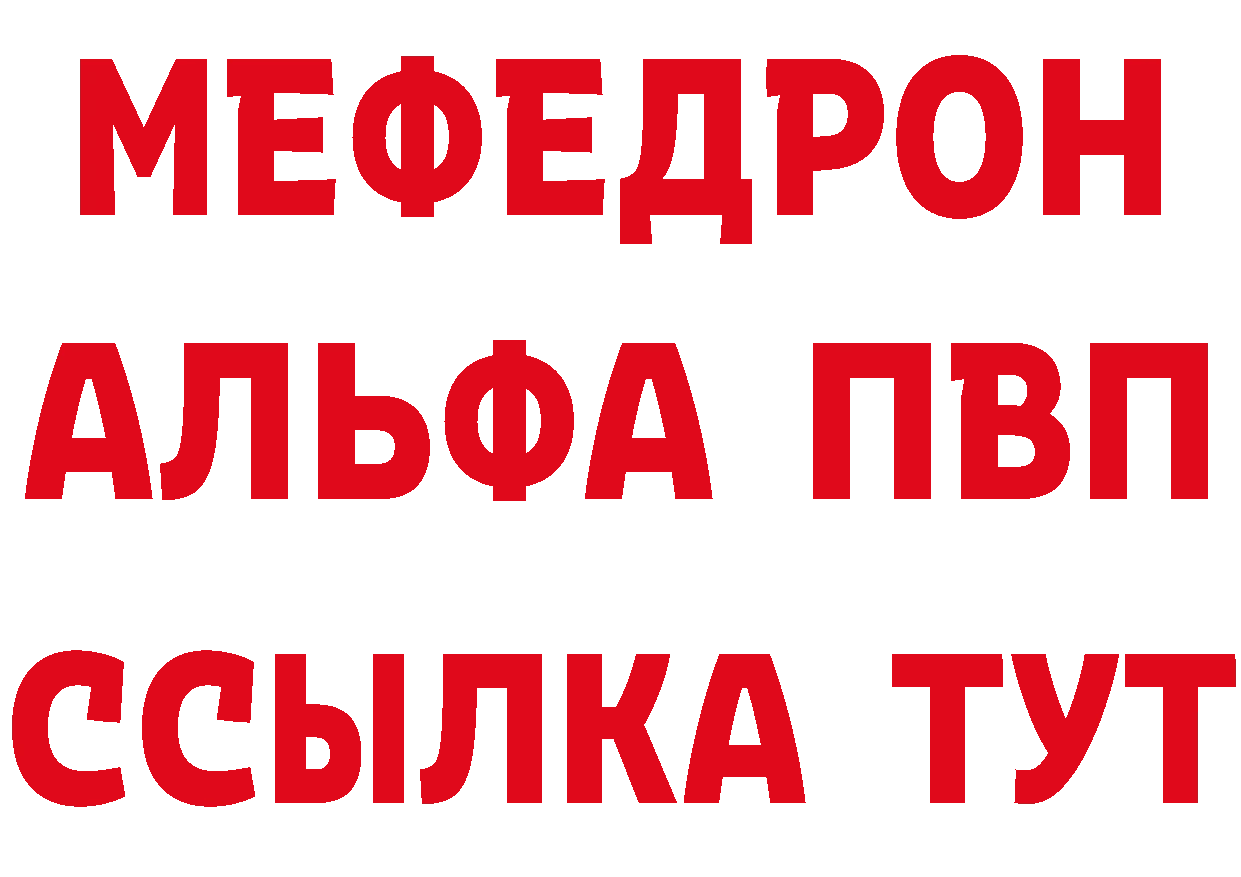 МЕФЕДРОН
АЛЬФА ПВП
ССЫЛКА ТУТ